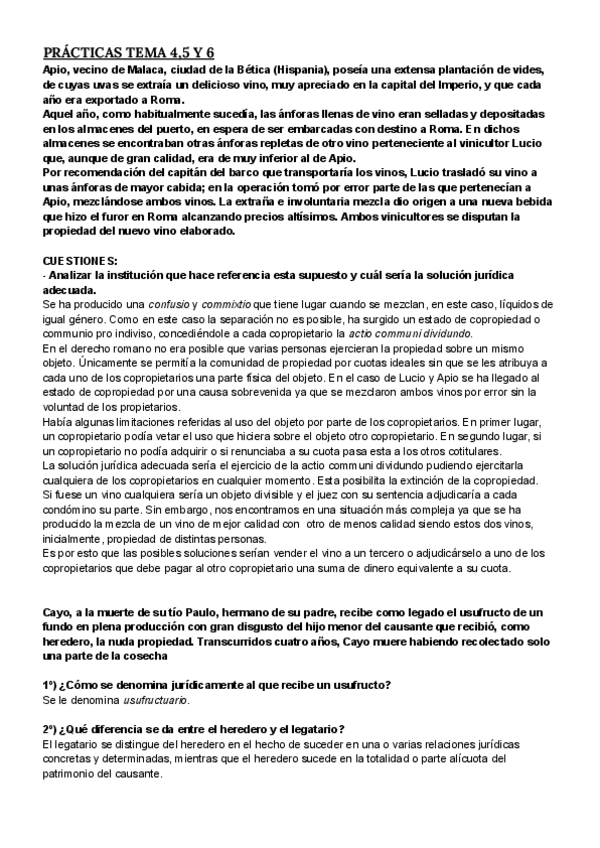 PRÁCTICAS TEMA 4,5 Y 6

Apio, vecino de Malaca, ciudad de la Bética (Hispania), poseía una extensa plantación de vides, de cuyas uvas se extraía un delicioso vino, muy apreciado en la capital del Imperio, y que cada año era exportado a Roma.
Aquel año, como habitualmente sucedía, las ánforas llenas de vino eran selladas y depositadas en los almacenes del puerto, en espera de ser embarcadas con destino a Roma. En dichos almacenes se encontraban otras ánforas repletas de otro vino perteneciente al vinicultor Lucio que, aunque de gran calidad, era de muy inferior al de Apio.
Por recomendación del capitán del barco que transportaría los vinos, Lucio trasladó su vino a unas ánforas de mayor cabida; en la operación tomó por error parte de las que pertenecían a Apio, mezclándose ambos vinos. La extraña e involuntaria mezcla dio origen a una nueva bebida que hizo el furor en Roma alcanzando precios altísimos. Ambos vinicultores se disputan la propiedad del nuevo vino elaborado.

CUESTIONES:
- Analizar la institución que hace referencia esta supuesto y cuál sería la solución jurídica adecuada.
Se ha producido una confusio y commixtio que tiene lugar cuando se mezclan, en este caso, líquidos de igual género. Como en este caso la separación no es posible, ha surgido un estado de copropiedad o communio pro indiviso, concediéndole a cada copropietario la actio communi dividundo.
En el derecho romano no era posible que varias personas ejercieran la propiedad sobre un mismo objeto. Únicamente se permitía la comunidad de propiedad por cuotas ideales sin que se les atribuya a cada uno de los copropietarios una parte física del objeto. En el caso de Lucio y Apio se ha llegado al estado de copropiedad por una causa sobrevenida ya que se mezclaron ambos vinos por error sin la voluntad de los propietarios.
Había algunas limitaciones referidas al uso del objeto por parte de los copropietarios. En primer lugar, un copropietario podía vetar el uso que hiciera sobre el objeto otro copropietario. En segundo lugar, si un copropietario no podía adquirir o si renunciaba a su cuota pasa esta a los otros cotitulares.
La solución jurídica adecuada sería el ejercicio de la actio communi dividundo pudiendo ejercitarla cualquiera de los copropietarios en cualquier momento. Esta posibilita la extinción de la copropiedad. Si fuese un vino cualquiera sería un objeto divisible y el juez con su sentencia adjudicaría a cada condómino su parte. Sin embargo, nos encontramos en una situación más compleja ya que se ha producido la mezcla de un vino de mejor calidad con otro de menos calidad siendo estos dos vinos, inicialmente, propiedad de distintas personas.
Es por esto que las posibles soluciones serían vender el vino a un tercero o adjudicárselo a uno de los copropietarios que debe pagar al otro copropietario una suma de dinero equivalente a su cuota.

Cayo, a la muerte de su tío Paulo, hermano de su padre, recibe como legado el usufructo de un fundo en plena producción con gran disgusto del hijo menor del causante que recibió, como heredero, la nuda propiedad. Transcurridos cuatro años, Cayo muere habiendo recolectado solo una parte de la cosecha

1º) ¿Cómo se denomina jurídicamente al que recibe un usufructo?
Se le denomina usufructuario.

2º) ¿Qué diferencia se da entre el heredero y el legatario?
El legatario se distingue del heredero en el hecho de suceder en una o varias relaciones jurídicas concretas y determinadas, mientras que el heredero sucede en la totalidad o parte alícuota del patrimonio del causante.